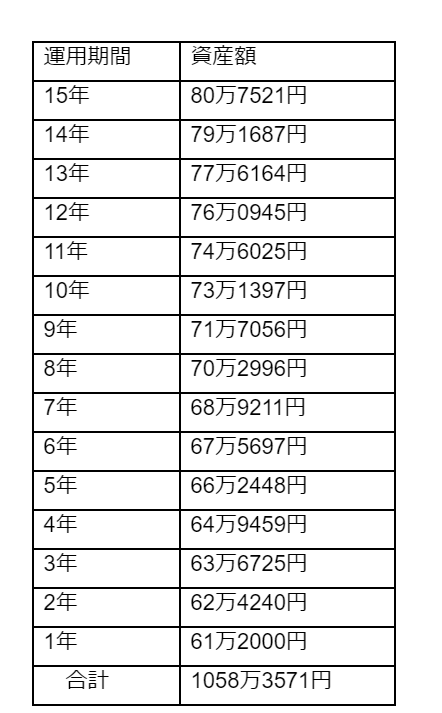 | 運用期間 | 資産額 |
|---|---|
| 15年 | 80万7521円 |
| 14年 | 79万1687円 |
| 13年 | 77万6164円 |
| 12年 | 76万0945円 |
| 11年 | 74万6025円 |
| 10年 | 73万1397円 |
| 9年 | 71万7056円 |
| 8年 | 70万2996円 |
| 7年 | 68万9211円 |
| 6年 | 67万5697円 |
| 5年 | 66万2448円 |
| 4年 | 64万9459円 |
| 3年 | 63万6725円 |
| 2年 | 62万4240円 |
| 1年 | 61万2000円 |
| 合計 | 1058万3571円 |